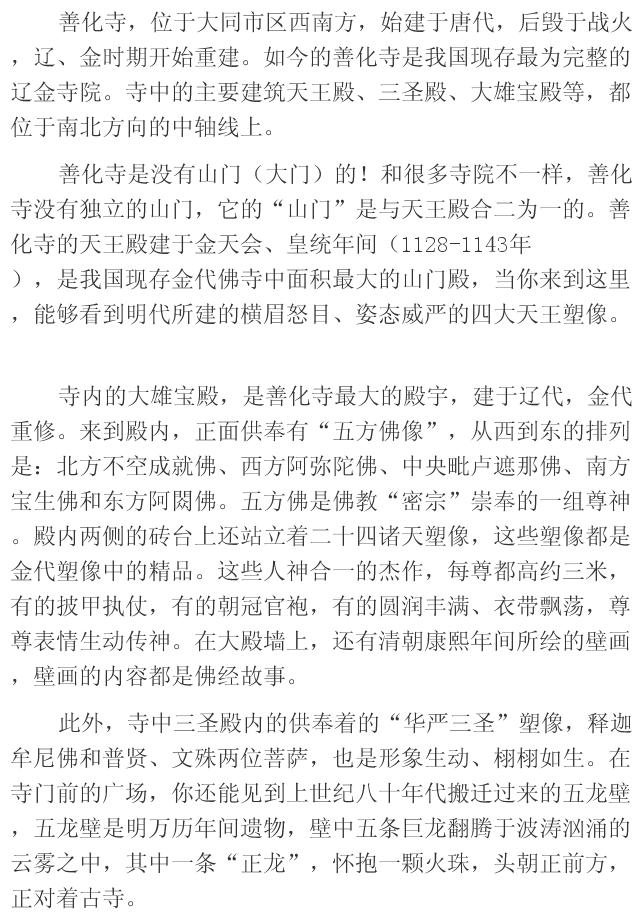 善化寺，位于大同市区西南方，始建于唐代，后毁于战火，辽、金时期开始重建。如今的善化寺是我国现存最为完整的辽金寺院。寺中的主要建筑天王殿、三圣殿、大雄宝殿等，都位于南北方向的中轴线上。

善化寺是没有山门（大门）的！和很多寺院不一样，善化寺没有独立的山门，它的“山门”是与天王殿合二为一的。善化寺的天王殿建于金天会、皇统年间（1128-1143年），是我国现存金代佛寺中面积最大的山门殿，当你来到这里，能够看到明代所建的横眉怒目、姿态威严的四大天王塑像。

寺内的大雄宝殿，是善化寺最大的殿宇，建于辽代，金代重修。来到殿内，正面供奉有“五方佛像”，从西到东的排列是：北方不空成就佛、西方阿弥陀佛、中央毗卢遮那佛、南方宝生佛和东方阿閦佛。五方佛是佛教“密宗”崇奉的一组尊神。殿内两侧的砖台上还站立着二十四诸天塑像，这些塑像都是金代塑像中的精品。这些人神合一的杰作，每尊都高约三米，有的披甲执仗，有的朝冠官袍，有的圆润丰满、衣带飘荡，尊尊表情生动传神。在大殿墙上，还有清朝康熙年间所绘的壁画，壁画的内容都是佛经故事。

此外，寺中三圣殿内的供奉着的“华严三圣”塑像，释迦牟尼佛和普贤、文殊两位菩萨，也是形象生动、栩栩如生。在寺门前的广场，你还能见到上世纪八十年代搬迁过来的五龙壁，五龙壁是明万历年间遗物，壁中五条巨龙翻腾于波涛汹涌的云雾之中，其中一条“正龙”，怀抱一颗火珠，头朝正前方，正对着古寺。